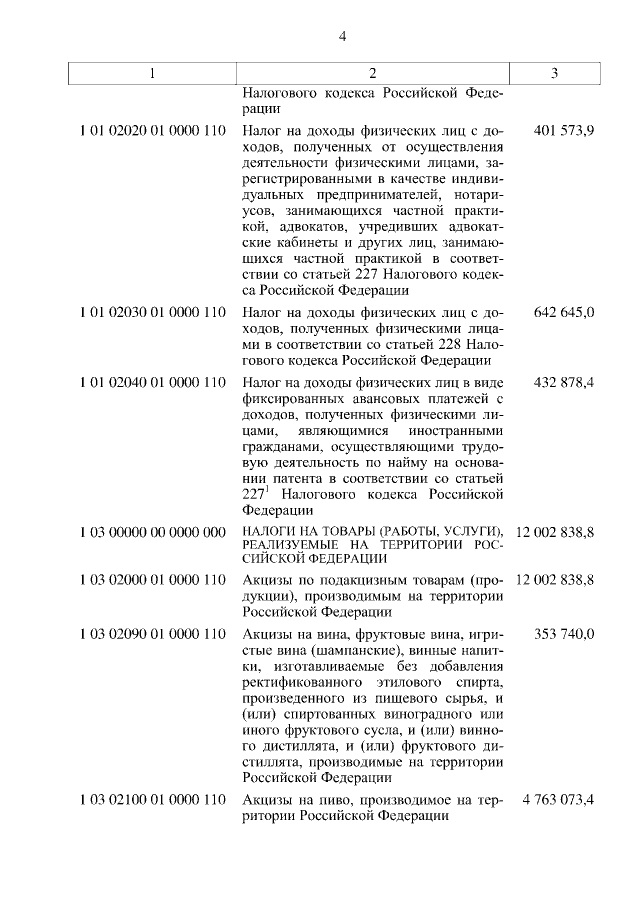 4

| 1 | 2 | 3 |
|---|---|---|
| | Налогового кодекса Российской Федерации | |
| 1 01 02020 01 0000 110 | Налог на доходы физических лиц с доходов, полученных от осуществления деятельности физическими лицами, зарегистрированными в качестве индивидуальных предпринимателей, нотариусов, занимающихся частной практикой, адвокатов, учредивших адвокатские кабинеты и других лиц, занимающихся частной практикой в соответствии со статьей 227 Налогового кодекса Российской Федерации | 401 573,9 |
| 1 01 02030 01 0000 110 | Налог на доходы физических лиц с доходов, полученных физическими лицами в соответствии со статьей 228 Налогового кодекса Российской Федерации | 642 645,0 |
| 1 01 02040 01 0000 110 | Налог на доходы физических лиц в виде фиксированных авансовых платежей с доходов, полученных физическими лицами, являющимися иностранными гражданами, осуществляющими трудовую деятельность по найму на основании патента в соответствии со статьей $227^1$ Налогового кодекса Российской Федерации | 432 878,4 |
| 1 03 00000 00 0000 000 | НАЛОГИ НА ТОВАРЫ (РАБОТЫ, УСЛУГИ), РЕАЛИЗУЕМЫЕ НА ТЕРРИТОРИИ РОССИЙСКОЙ ФЕДЕРАЦИИ | 12 002 838,8 |
| 1 03 02000 01 0000 110 | Акцизы по подакцизным товарам (продукции), производимым на территории Российской Федерации | 12 002 838,8 |
| 1 03 02090 01 0000 110 | Акцизы на вина, фруктовые вина, игристые вина (шампанские), винные напитки, изготавливаемые без добавления ректификованного этилового спирта, произведенного из пищевого сырья, и (или) спиртованных виноградного или иного фруктового сусла, и (или) винного дистиллята, и (или) фруктового дистиллята, производимые на территории Российской Федерации | 353 740,0 |
| 1 03 02100 01 0000 110 | Акцизы на пиво, производимое на территории Российской Федерации | 4 763 073,4 |